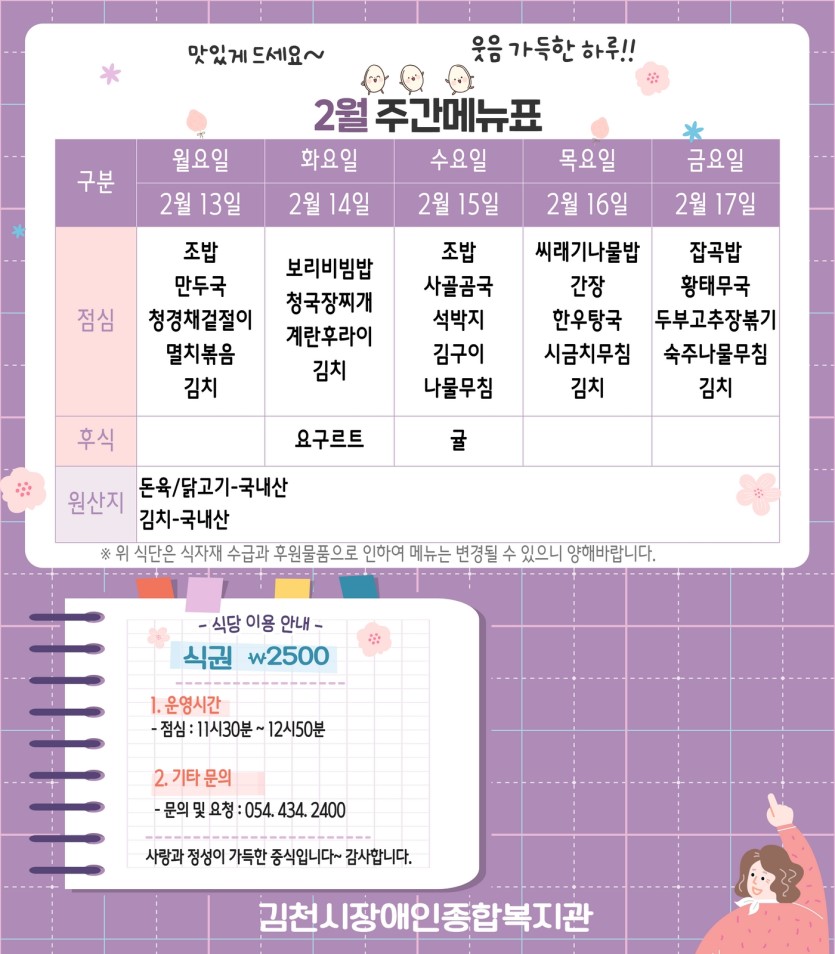 맛있게 드세요~

웃음 가득한 하루!!

2월 주간메뉴표

| 구분 | 월요일 | 화요일 | 수요일 | 목요일 | 금요일 |
|---|---|---|---|---|---|
| | 2월 13일 | 2월 14일 | 2월 15일 | 2월 16일 | 2월 17일 |
| 점심 | 조밥 만두국 청경채겉절이 멸치볶음 김치 | 보리비빔밥 청국장찌개 계란후라이 김치 | 조밥 사골곰국 석박지 김구이 나물무침 | 씨래기나물밥 간장 한우탕국 시금치무침 김치 | 잡곡밥 황태무국 두부고추장볶기 숙주나물무침 김치 |
| 후식 | | 요구르트 | 귤 | | |
| 원산지 | 돈육/닭고기-국내산 김치-국내산 | | | | |

※ 위 식단은 식자재 수급과 후원물품으로 인하여 메뉴는 변경될 수 있으니 양해바랍니다.

- 식당 이용 안내 -

식권 ₩2500

1. 운영시간
- 점심 : 11시30분 ~ 12시50분

2. 기타 문의
- 문의 및 요청 : 054. 434. 2400

사랑과 정성이 가득한 중식입니다~ 감사합니다.

김천시장애인종합복지관